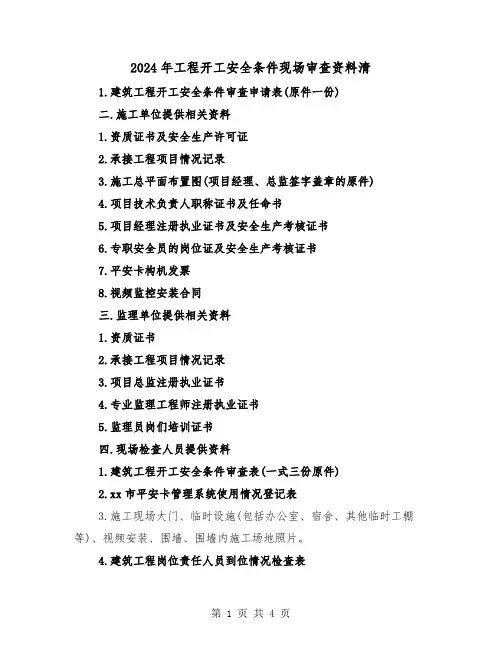 2024年工程开工安全条件现场审查资料清

1.建筑工程开工安全条件审查申请表(原件一份)

二.施工单位提供相关资料

1.资质证书及安全生产许可证

2.承接工程项目情况记录

3.施工总平面布置图(项目经理、总监签字盖章的原件)

4.项目技术负责人职称证书及任命书

5.项目经理注册执业证书及安全生产考核证书

6.专职安全员的岗位证及安全生产考核证书

7.平安卡构机发票

8.视频监控安装合同

三.监理单位提供相关资料

1.资质证书

2.承接工程项目情况记录

3.项目总监注册执业证书

4.专业监理工程师注册执业证书

5.监理员岗们培训证书

四.现场检查人员提供资料

1.建筑工程开工安全条件审查表(一式三份原件)

2.xx市平安卡管理系统使用情况登记表

3.施工现场大门、临时设施(包括办公室、宿舍、其他临时工棚等)、视频安装、围墙、围墙内施工场地照片。

4.建筑工程岗位责任人员到位情况检查表

第 1 页 共 4 页